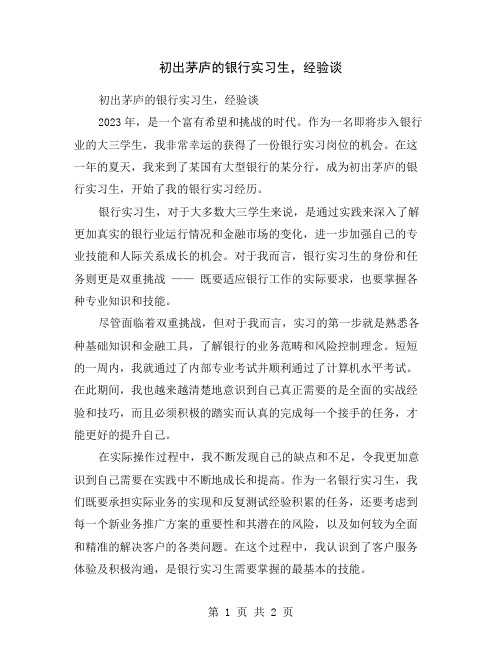 初出茅庐的银行实习生，经验谈

初出茅庐的银行实习生，经验谈

2023 年，是一个富有希望和挑战的时代。作为一名即将步入银行业的大三学生，我非常幸运的获得了一份银行实习岗位的机会。在这一年的夏天，我来到了某国有大型银行的某分行，成为初出茅庐的银行实习生，开始了我的银行实习经历。

银行实习生，对于大多数大三学生来说，是通过实践来深入了解更加真实的银行业运行情况和金融市场的变化，进一步加强自己的专业技能和人际关系成长的机会。对于我而言，银行实习生的身份和任务则更是双重挑战 —— 既要适应银行工作的实际要求，也要掌握各种专业知识和技能。

尽管面临着双重挑战，但对于我而言，实习的第一步就是熟悉各种基础知识和金融工具，了解银行的业务范畴和风险控制理念。短短的一周内，我就通过了内部专业考试并顺利通过了计算机水平考试。在此期间，我也越来越清楚地意识到自己真正需要的是全面的实战经验和技巧，而且必须积极的踏实而认真的完成每一个接手的任务，才能更好的提升自己。

在实际操作过程中，我不断发现自己的缺点和不足，令我更加意识到自己需要在实践中不断地成长和提高。作为一名银行实习生，我们既要承担实际业务的实现和反复测试经验积累的任务，还要考虑到每一个新业务推广方案的重要性和其潜在的风险，以及如何较为全面和精准的解决客户的各类问题。在这个过程中，我认识到了客户服务体验及积极沟通，是银行实习生需要掌握的最基本的技能。

第 1 页 共 2 页